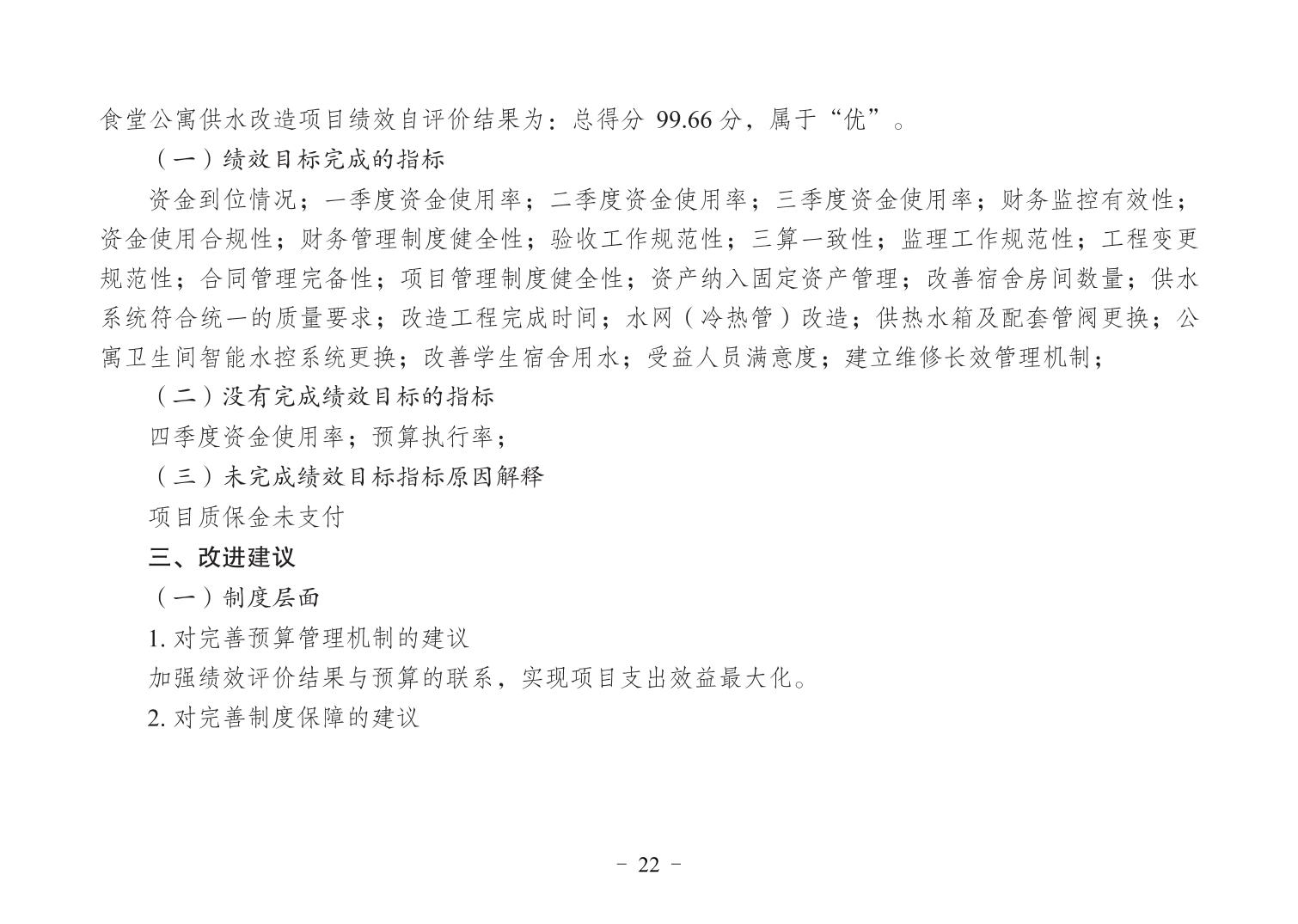 食堂公寓供水改造项目绩效自评价结果为：总得分 99.66 分，属于“优”。

（一）绩效目标完成的指标

资金到位情况；一季度资金使用率；二季度资金使用率；三季度资金使用率；财务监控有效性；资金使用合规性；财务管理制度健全性；验收工作规范性；三算一致性；监理工作规范性；工程变更规范性；合同管理完备性；项目管理制度健全性；资产纳入固定资产管理；改善宿舍房间数量；供水系统符合统一的质量要求；改造工程完成时间；水网（冷热管）改造；供热水箱及配套管阀更换；公寓卫生间智能水控系统更换；改善学生宿舍用水；受益人员满意度；建立维修长效管理机制；

（二）没有完成绩效目标的指标

四季度资金使用率；预算执行率；

（三）未完成绩效目标指标原因解释

项目质保金未支付

三、改进建议

（一）制度层面

1. 对完善预算管理机制的建议

加强绩效评价结果与预算的联系，实现项目支出效益最大化。

2. 对完善制度保障的建议

- 22 -